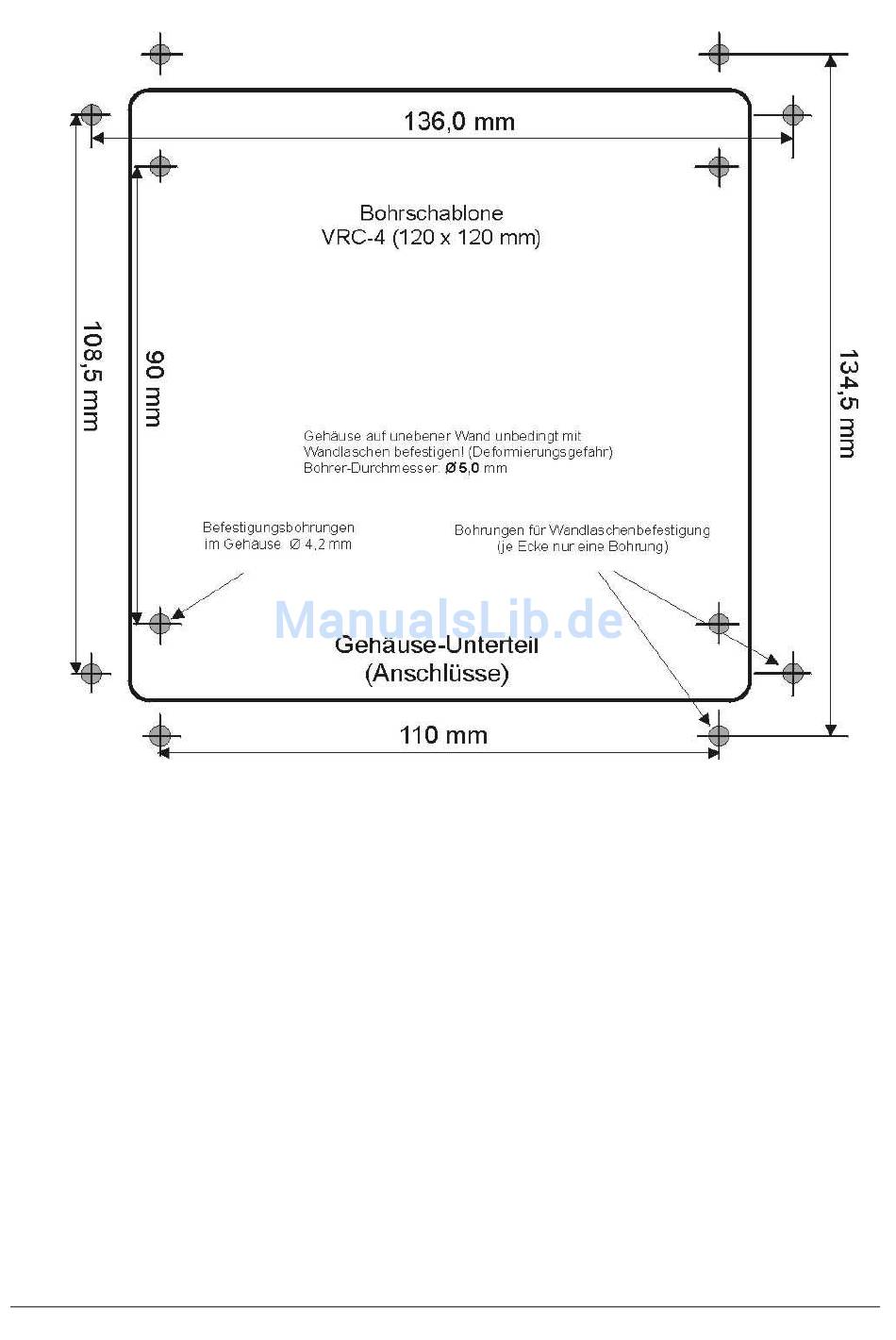 136,0 mm

Bohrschablone
VRC-4 (120 x 120 mm)

108,5 mm

90 mm

134,5 mm

Gehäuse auf unebener Wand unbedingt mit Wandlaschen befestigen! (Deformierungsgefahr)
Bohrer-Durchmesser: Ø 5,0 mm

Befestigungsbohrungen im Gehäuse Ø 4,2 mm

Bohrungen für Wandlaschenbefestigung (je Ecke nur eine Bohrung)

ManualsLib.de

Gehäuse-Unterteil
(Anschlüsse)

110 mm